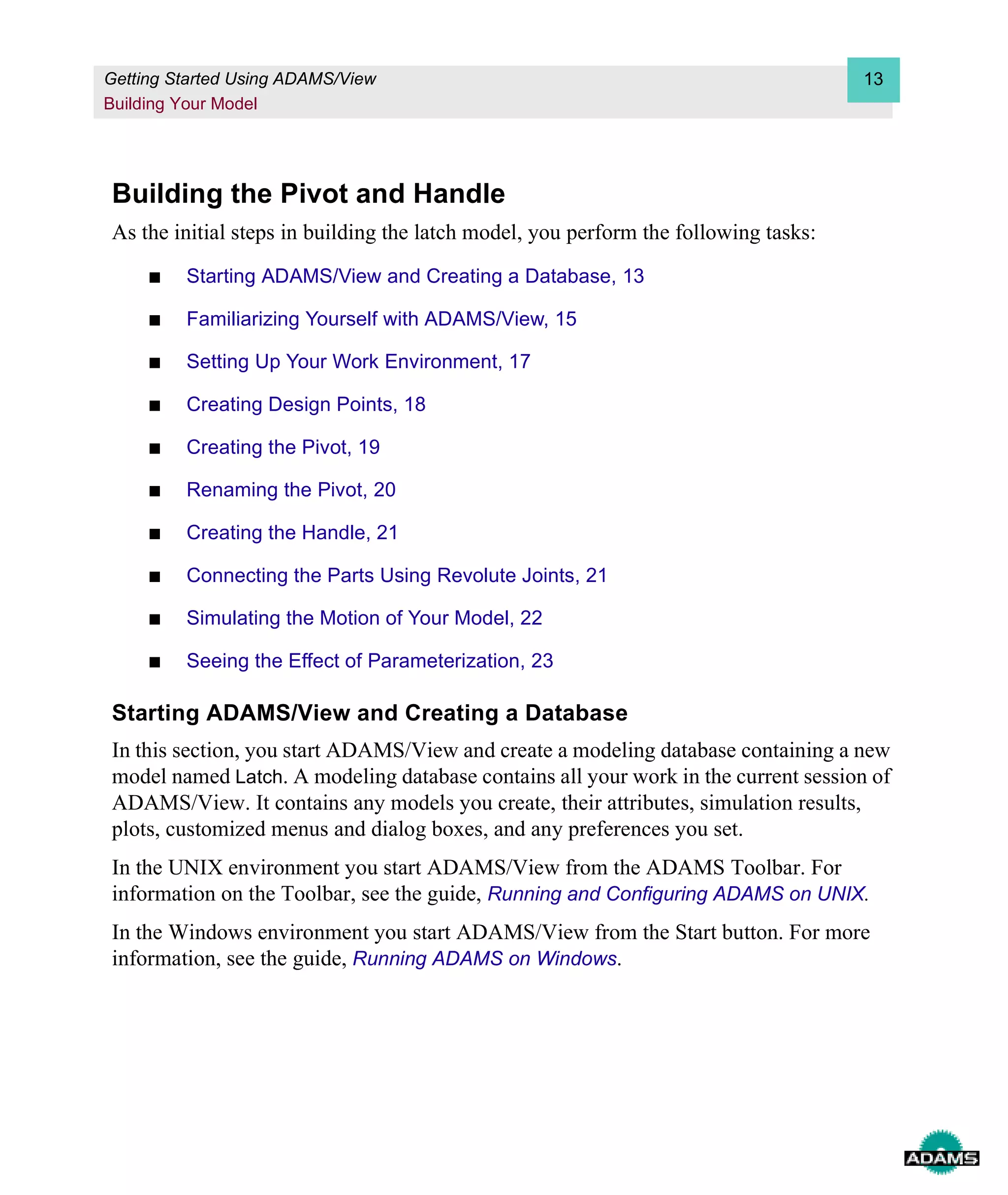 Getting Started Using ADAMS/View
Building Your Model

13

Building the Pivot and Handle

As the initial steps in building the latch model, you perform the following tasks:

■ Starting ADAMS/View and Creating a Database, 13

■ Familiarizing Yourself with ADAMS/View, 15

■ Setting Up Your Work Environment, 17

■ Creating Design Points, 18

■ Creating the Pivot, 19

■ Renaming the Pivot, 20

■ Creating the Handle, 21

■ Connecting the Parts Using Revolute Joints, 21

■ Simulating the Motion of Your Model, 22

■ Seeing the Effect of Parameterization, 23

Starting ADAMS/View and Creating a Database

In this section, you start ADAMS/View and create a modeling database containing a new model named Latch. A modeling database contains all your work in the current session of ADAMS/View. It contains any models you create, their attributes, simulation results, plots, customized menus and dialog boxes, and any preferences you set.

In the UNIX environment you start ADAMS/View from the ADAMS Toolbar. For information on the Toolbar, see the guide, Running and Configuring ADAMS on UNIX.

In the Windows environment you start ADAMS/View from the Start button. For more information, see the guide, Running ADAMS on Windows.

ADAMS